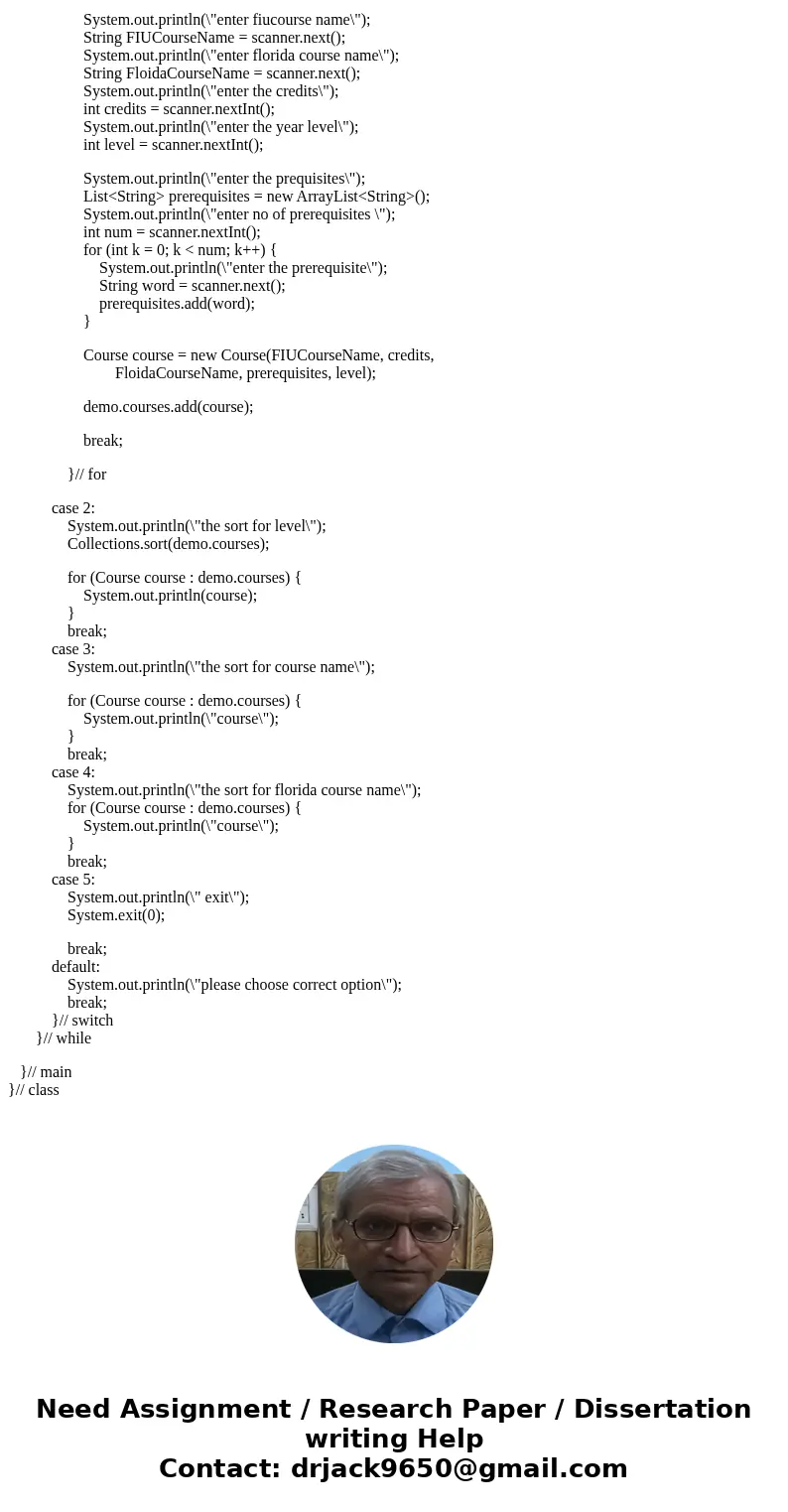 System.out.println(\"enter fiucourse name\");
String FIUCourseName = scanner.next();
System.out.println(\"enter florida course name\");
String FloidaCourseName = scanner.next();
System.out.println(\"enter the credits\");
int credits = scanner.nextInt();
System.out.println(\"enter the year level\");
int level = scanner.nextInt();

System.out.println(\"enter the prequisites\");
List<String> prerequisites = new ArrayList<String>();
System.out.println(\"enter no of prerequisites \");
int num = scanner.nextInt();
for (int k = 0; k < num; k++) {
System.out.println(\"enter the prerequisite\");
String word = scanner.next();
prerequisites.add(word);
}

Course course = new Course(FIUCourseName, credits,
FloidaCourseName, prerequisites, level);

demo.courses.add(course);

break;

}// for

case 2:
System.out.println(\"the sort for level\");
Collections.sort(demo.courses);

for (Course course : demo.courses) {
System.out.println(course);
}
break;
case 3:
System.out.println(\"the sort for course name\");

for (Course course : demo.courses) {
System.out.println(\"course\");
}
break;
case 4:
System.out.println(\"the sort for florida course name\");
for (Course course : demo.courses) {
System.out.println(\"course\");
}
break;
case 5:
System.out.println(\" exit\");
System.exit(0);

break;
default:
System.out.println(\"please choose correct option\");
break;
}// switch
}// while

}// main
}// class

Need Assignment / Research Paper / Dissertation writing Help
Contact: drjack9650@gmail.com